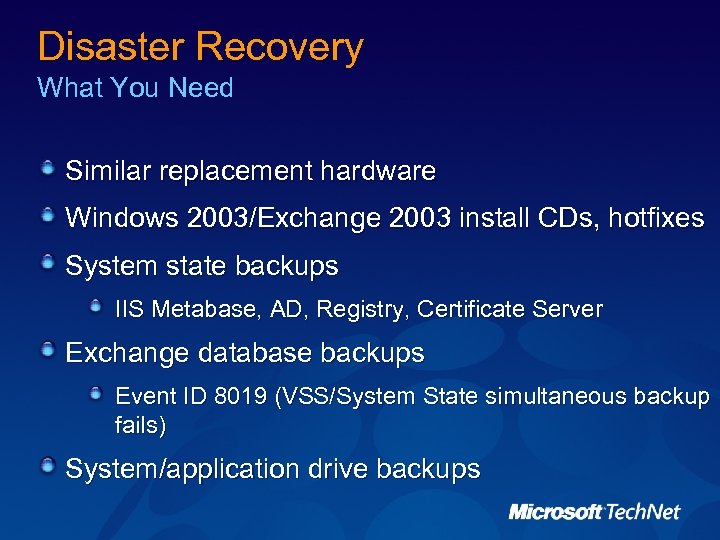 Disaster Recovery
What You Need

Similar replacement hardware

Windows 2003/Exchange 2003 install CDs, hotfixes

System state backups

IIS Metabase, AD, Registry, Certificate Server

Exchange database backups

Event ID 8019 (VSS/System State simultaneous backup fails)

System/application drive backups

Microsoft TechNet